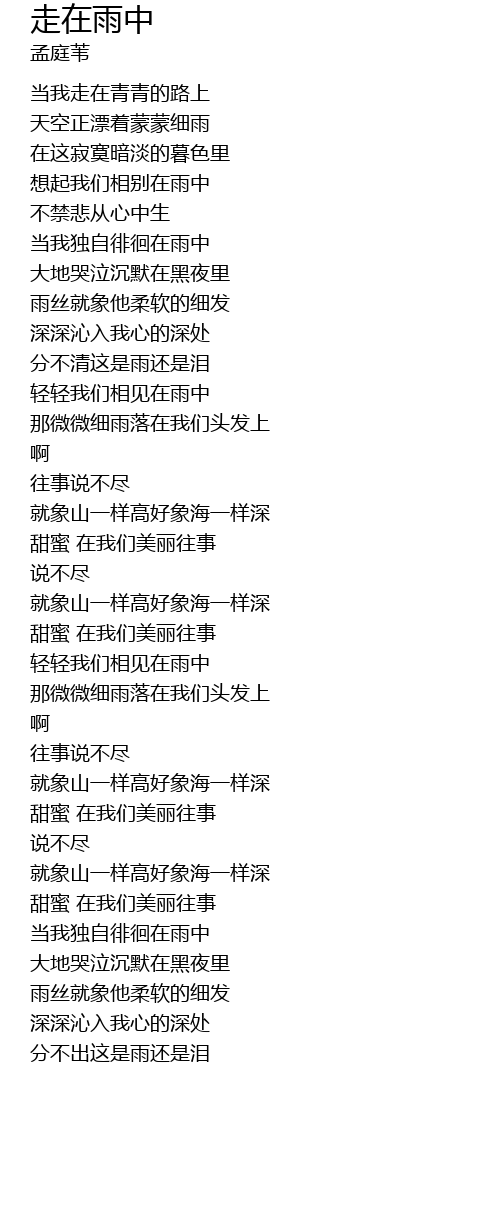 走在雨中
孟庭苇

当我走在青青的路上
天空正漂着蒙蒙细雨
在这寂寞暗淡的暮色里
想起我们相别在雨中
不禁悲从心中生
当我独自徘徊在雨中
大地哭泣沉默在黑夜里
雨丝就象他柔软的细发
深深沁入我心的深处
分不清这是雨还是泪
轻轻我们相见在雨中
那微微细雨落在我们头发上
啊
往事说不尽
就象山一样高好象海一样深
甜蜜 在我们美丽往事
说不尽
就象山一样高好象海一样深
甜蜜 在我们美丽往事
轻轻我们相见在雨中
那微微细雨落在我们头发上
啊
往事说不尽
就象山一样高好象海一样深
甜蜜 在我们美丽往事
说不尽
就象山一样高好象海一样深
甜蜜 在我们美丽往事
当我独自徘徊在雨中
大地哭泣沉默在黑夜里
雨丝就象他柔软的细发
深深沁入我心的深处
分不出这是雨还是泪